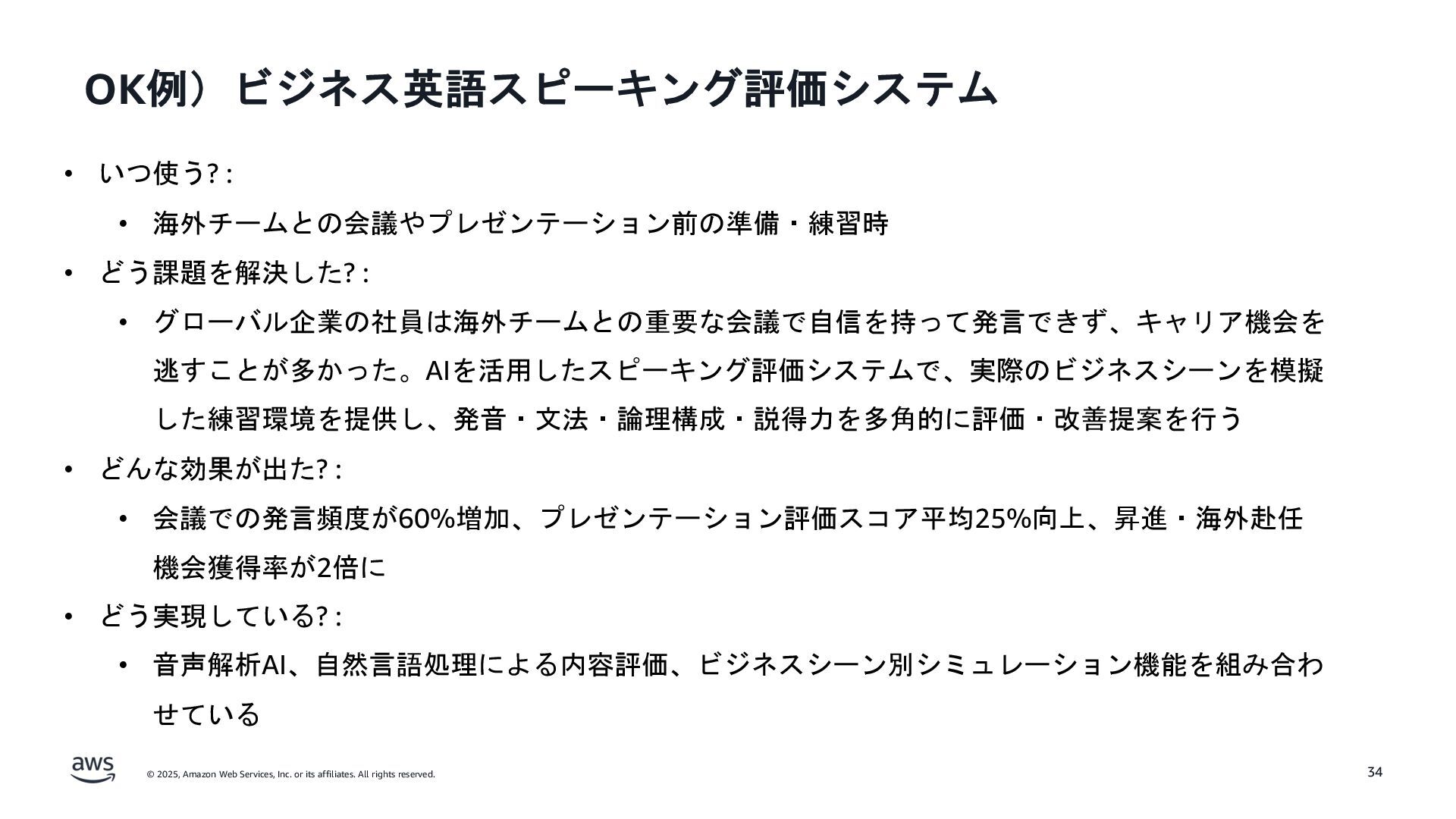 OK例）ビジネス英語スピーキング評価システム

• いつ使う?:
• 海外チームとの会議やプレゼンテーション前の準備・練習時
• どう課題を解決した?:
• グローバル企業の社員は海外チームとの重要な会議で自信を持って発言できず、キャリア機会を逃すことが多かった。AIを活用したスピーキング評価システムで、実際のビジネスシーンを模擬した練習環境を提供し、発音・文法・論理構成・説得力を多角的に評価・改善提案を行う
• どんな効果が出た?:
• 会議での発言頻度が60%増加、プレゼンテーション評価スコア平均25%向上、昇進・海外赴任機会獲得率が2倍に
• どう実現している?:
• 音声解析AI、自然言語処理による内容評価、ビジネスシーン別シミュレーション機能を組み合わせている

aws
© 2025, Amazon Web Services, Inc. or its affiliates. All rights reserved.
34